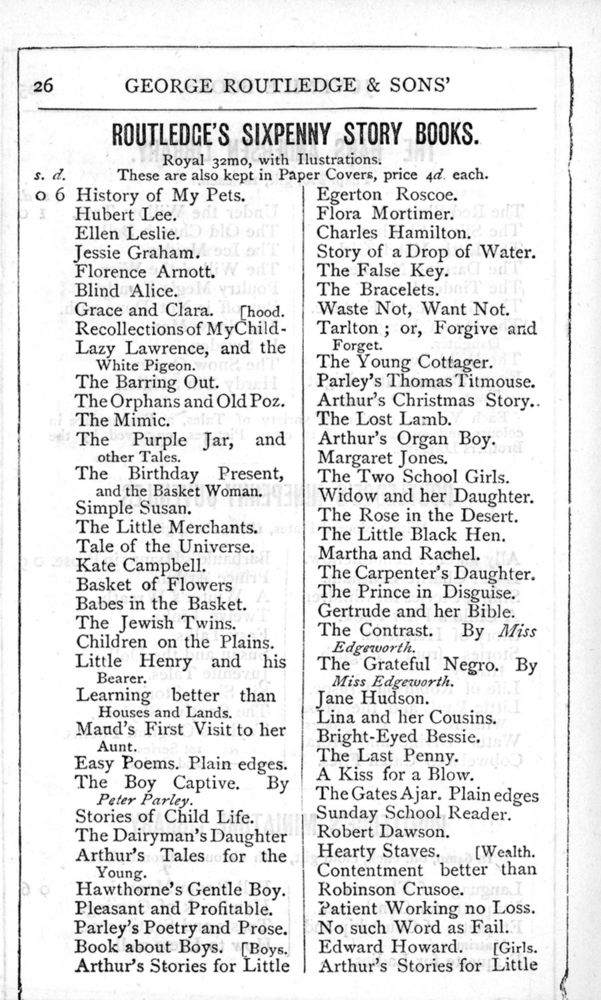 26 GEORGE ROUTLEDGE & SONS'

ROUTLEDGE'S SIXPENNY STORY BOOKS.

Royal 32mo, with Ilustrations.

s. d. These are also kept in Paper Covers, price 4d. each.

0 6 History of My Pets.
Hubert Lee.
Ellen Leslie.
Jessie Graham.
Florence Arnott.
Blind Alice.
Grace and Clara. [hood.
Recollections of My Child-
Lazy Lawrence, and the White Pigeon.
The Barring Out.
The Orphans and Old Poz.
The Mimic.
The Purple Jar, and other Tales.
The Birthday Present, and the Basket Woman.
Simple Susan.
The Little Merchants.
Tale of the Universe.
Kate Campbell.
Basket of Flowers
Babes in the Basket.
The Jewish Twins.
Children on the Plains.
Little Henry and his Bearer.
Learning better than Houses and Lands.
Maud's First Visit to her Aunt.
Easy Poems. Plain edges.
The Boy Captive. By Peter Parley.
Stories of Child Life.
The Dairyman's Daughter
Arthur's Tales for the Young.
Hawthorne's Gentle Boy.
Pleasant and Profitable.
Parley's Poetry and Prose.
Book about Boys. [Boys.
Arthur's Stories for Little

Egerton Roscoe.
Flora Mortimer.
Charles Hamilton.
Story of a Drop of Water.
The False Key.
The Bracelets.
Waste Not, Want Not.
Tarlton; or, Forgive and Forget.
The Young Cottager.
Parley's Thomas Titmouse.
Arthur's Christmas Story.
The Lost Lamb.
Arthur's Organ Boy.
Margaret Jones.
The Two School Girls.
Widow and her Daughter.
The Rose in the Desert.
The Little Black Hen.
Martha and Rachel.
The Carpenter's Daughter.
The Prince in Disguise.
Gertrude and her Bible.
The Contrast. By Miss Edgeworth.
The Grateful Negro. By Miss Edgeworth.
Jane Hudson.
Lina and her Cousins.
Bright-Eyed Bessie.
The Last Penny.
A Kiss for a Blow.
The Gates Ajar. Plain edges
Sunday School Reader.
Robert Dawson.
Hearty Staves. [Wealth.
Contentment better than
Robinson Crusoe.
Patient Working no Loss.
No such Word as Fail.
Edward Howard. [Girls.
Arthur's Stories for Little